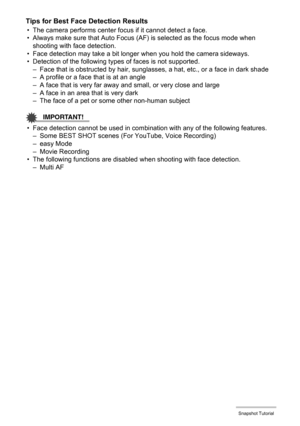 Tips for Best Face Detection Results

• The camera performs center focus if it cannot detect a face.
• Always make sure that Auto Focus (AF) is selected as the focus mode when shooting with face detection.
• Face detection may take a bit longer when you hold the camera sideways.
• Detection of the following types of faces is not supported.
– Face that is obstructed by hair, sunglasses, a hat, etc., or a face in dark shade
– A profile or a face that is at an angle
– A face that is very far away and small, or very close and large
– A face in an area that is very dark
– The face of a pet or some other non-human subject

IMPORTANT!

• Face detection cannot be used in combination with any of the following features.
– Some BEST SHOT scenes (For YouTube, Voice Recording)
– easy Mode
– Movie Recording
• The following functions are disabled when shooting with face detection.
– Multi AF

Snapshot Tutorial